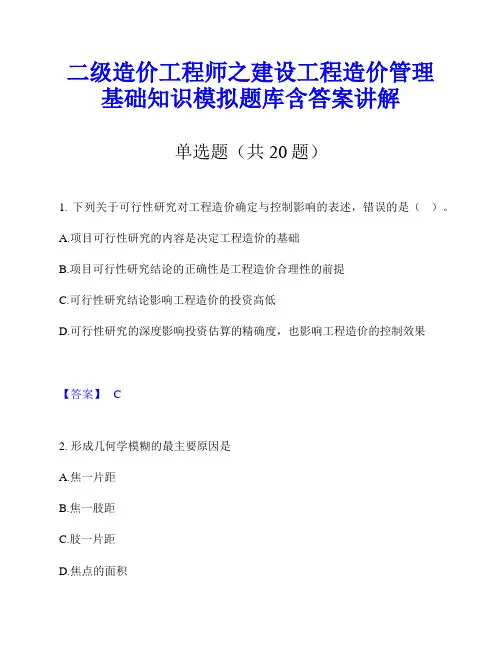 二级造价工程师之建设工程造价管理基础知识模拟题库含答案讲解

单选题（共 20 题）

1. 下列关于可行性研究对工程造价确定与控制影响的表述，错误的是（ ）。

A.项目可行性研究的内容是决定工程造价的基础

B.项目可行性研究结论的正确性是工程造价合理性的前提

C.可行性研究结论影响工程造价的投资高低

D.可行性研究的深度影响投资估算的精确度，也影响工程造价的控制效果

【答案】 C

2. 形成几何学模糊的最主要原因是

A.焦一片距

B.焦一肢距

C.肢一片距

D.焦点的面积